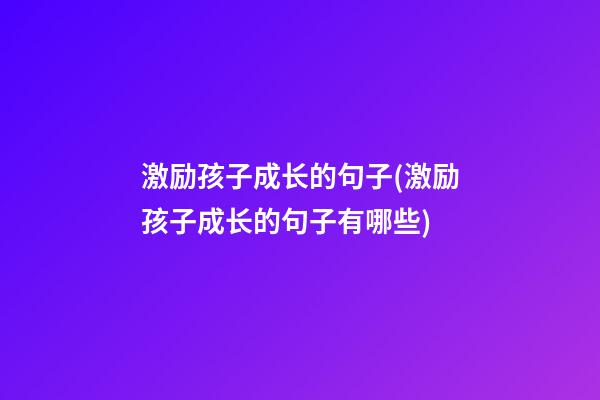 激励孩子成长的句子(激励孩子成长的句子有哪些)